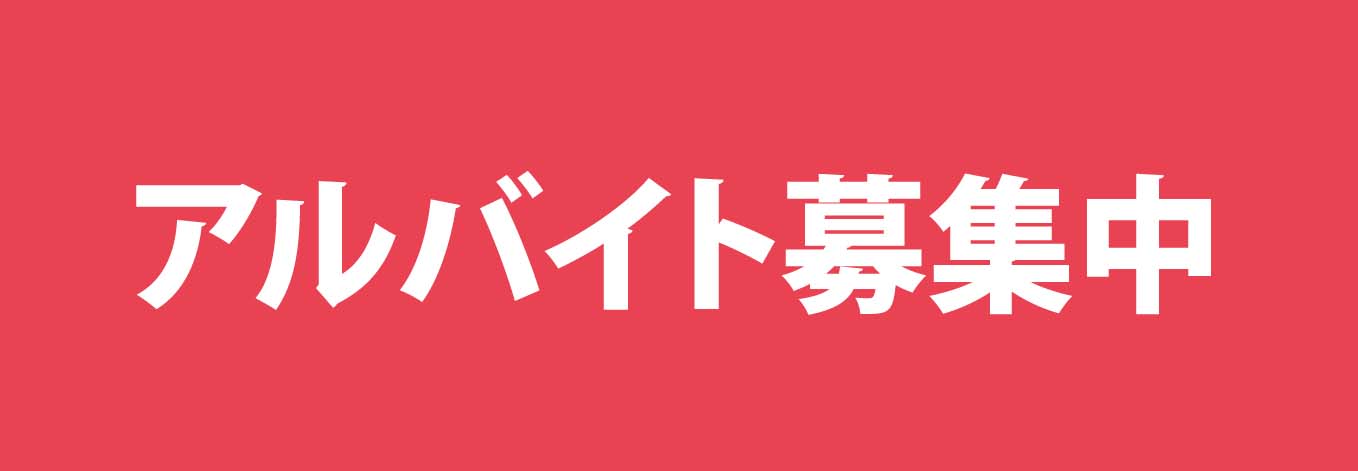 アルバイト募集中